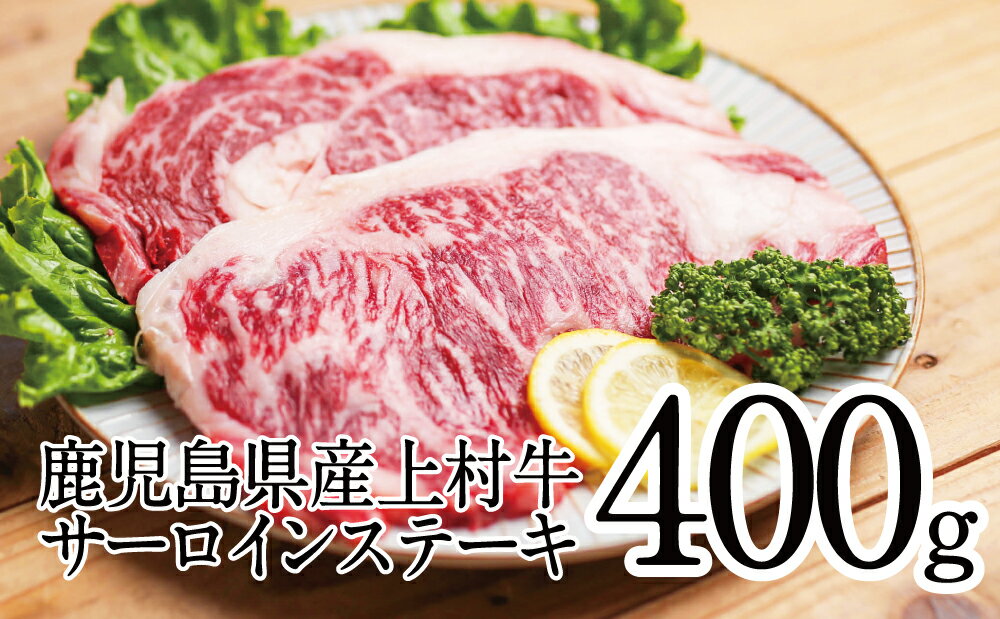 鹿児島県産上村牛
サーロインステーキ
400g